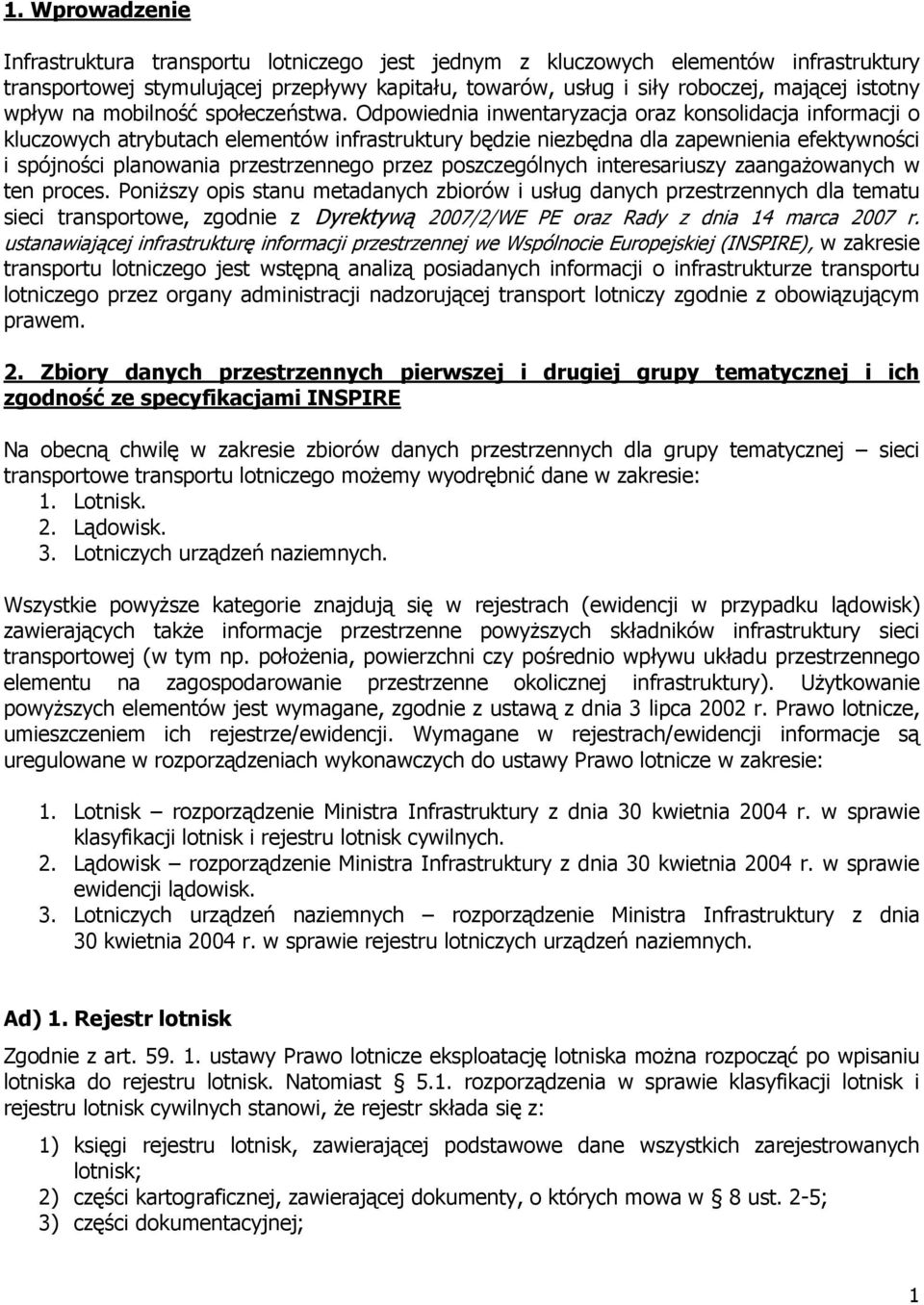 1. Wprowadzenie

Infrastruktura transportu lotniczego jest jednym z kluczowych elementów infrastruktury transportowej stymulującej przepływy kapitału, towarów, usług i siły roboczej, mającej istotny wpływ na mobilność społeczeństwa. Odpowiednia inwentaryzacja oraz konsolidacja informacji o kluczowych atrybutach elementów infrastruktury będzie niezbędna dla zapewnienia efektywności i spójności planowania przestrzennego przez poszczególnych interesariuszy zaangażowanych w ten proces. Poniższy opis stanu metadanych zbiorów i usług danych przestrzennych dla tematu sieci transportowe, zgodnie z Dyrektywą 2007/2/WE PE oraz Rady z dnia 14 marca 2007 r. ustanawiającej infrastrukturę informacji przestrzennej we Wspólnocie Europejskiej (INSPIRE), w zakresie transportu lotniczego jest wstępną analizą posiadanych informacji o infrastrukturze transportu lotniczego przez organy administracji nadzorującej transport lotniczy zgodnie z obowiązującym prawem.

2. Zbiory danych przestrzennych pierwszej i drugiej grupy tematycznej i ich zgodność ze specyfikacjami INSPIRE

Na obecną chwilę w zakresie zbiorów danych przestrzennych dla grupy tematycznej – sieci transportowe transportu lotniczego możemy wyodrębnić dane w zakresie:
1. Lotnisk.
2. Lądowisk.
3. Lotniczych urządzeń naziemnych.

Wszystkie powyższe kategorie znajdują się w rejestrach (ewidencji w przypadku lądowisk) zawierających także informacje przestrzenne powyższych składników infrastruktury sieci transportowej (w tym np. położenia, powierzchni czy pośrednio wpływu układu przestrzennego elementu na zagospodarowanie przestrzenne okolicznej infrastruktury). Użytkowanie powyższych elementów jest wymagane, zgodnie z ustawą z dnia 3 lipca 2002 r. Prawo lotnicze, umieszczeniem ich rejestrze/ewidencji. Wymagane w rejestrach/ewidencji informacje są uregulowane w rozporządzeniach wykonawczych do ustawy Prawo lotnicze w zakresie:

1. Lotnisk – rozporządzenie Ministra Infrastruktury z dnia 30 kwietnia 2004 r. w sprawie klasyfikacji lotnisk i rejestru lotnisk cywilnych.
2. Lądowisk – rozporządzenie Ministra Infrastruktury z dnia 30 kwietnia 2004 r. w sprawie ewidencji lądowisk.
3. Lotniczych urządzeń naziemnych – rozporządzenie Ministra Infrastruktury z dnia 30 kwietnia 2004 r. w sprawie rejestru lotniczych urządzeń naziemnych.

Ad) 1. Rejestr lotnisk

Zgodnie z art. 59. 1. ustawy Prawo lotnicze eksploatację lotniska można rozpocząć po wpisaniu lotniska do rejestru lotnisk. Natomiast § 5.1. rozporządzenia w sprawie klasyfikacji lotnisk i rejestru lotnisk cywilnych stanowi, że rejestr składa się z:

1) księgi rejestru lotnisk, zawierającej podstawowe dane wszystkich zarejestrowanych lotnisk;
2) części kartograficznej, zawierającej dokumenty, o których mowa w § 8 ust. 2-5;
3) części dokumentacyjnej;

1